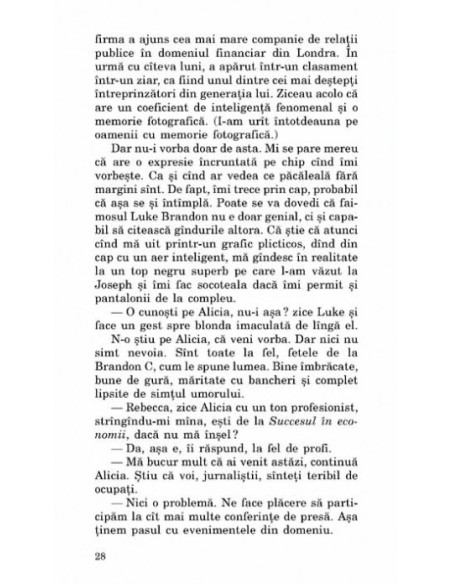 firma a ajuns cea mai mare companie de relații publice în domeniul financiar din Londra. În urmă cu cîteva luni, a apărut într-un clasament într-un ziar, ca fiind unul dintre cei mai deștepți întreprinzători din generația lui. Ziceau acolo că are un coeficient de inteligență fenomenal și o memorie fotografică. (I-am urît întotdeauna pe oamenii cu memorie fotografică.)

Dar nu-i vorba doar de asta. Mi se pare mereu că are o expresie încruntată pe chip cînd îmi vorbește. Ca și cînd ar vedea ce păcăleală fără margini sînt. De fapt, îmi trece prin cap, probabil că așa se și întîmplă. Poate se va dovedi că faimosul Luke Brandon nu e doar genial, ci și capabil să citească gîndurile altora. Că știe că atunci cînd mă uit printr-un grafic plicticos, dînd din cap cu un aer inteligent, mă gîndesc în realitate la un top negru superb pe care l-am văzut la Joseph și îmi fac socoteala dacă îmi permit și pantalonii de la compleu.

— O cunoști pe Alicia, nu-i așa? zice Luke și face un gest spre blonda imaculată de lîngă el.

N-o știu pe Alicia, că veni vorba. Dar nici nu simt nevoia. Sînt toate la fel, fetele de la Brandon C, cum le spune lumea. Bine îmbrăcate, bune de gură, măritate cu bancheri și complet lipsite de simțul umorului.

— Rebecca, zice Alicia cu un ton profesionist, strîngîndu-mi mîna, ești de la Succesul în economii, dacă nu mă înșel?

— Da, așa e, îi răspund, la fel de profi.

— Mă bucur mult că ai venit astăzi, continuă Alicia. Știu că voi, jurnaliștii, sînteți teribil de ocupați.

— Nici o problemă. Ne face plăcere să participăm la cît mai multe conferințe de presă. Așa ținem pasul cu evenimentele din domeniu.

28